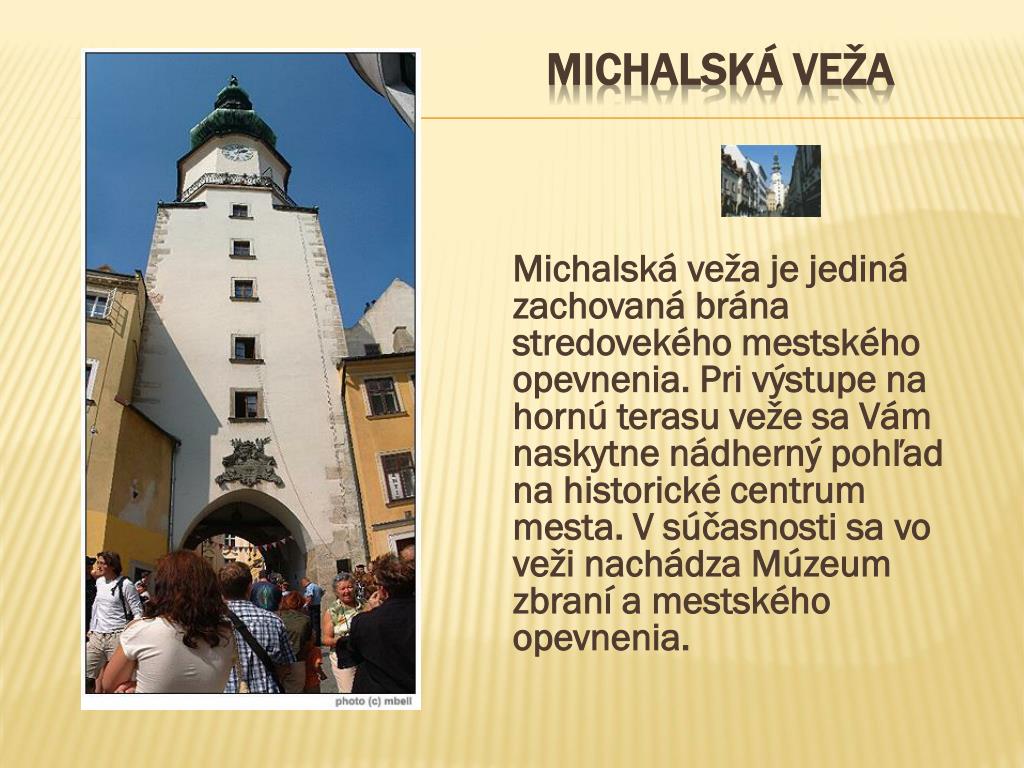 MICHALSKÁ VEŽA

Michalská veža je jediná zachovaná brána stredovekého mestského opevnenia. Pri výstupe na hornú terasu veže sa Vám naskytne nádherný pohľad na historické centrum mesta. V súčasnosti sa vo veži nachádza Múzeum zbraní a mestského opevnenia.

photo (c) mbell